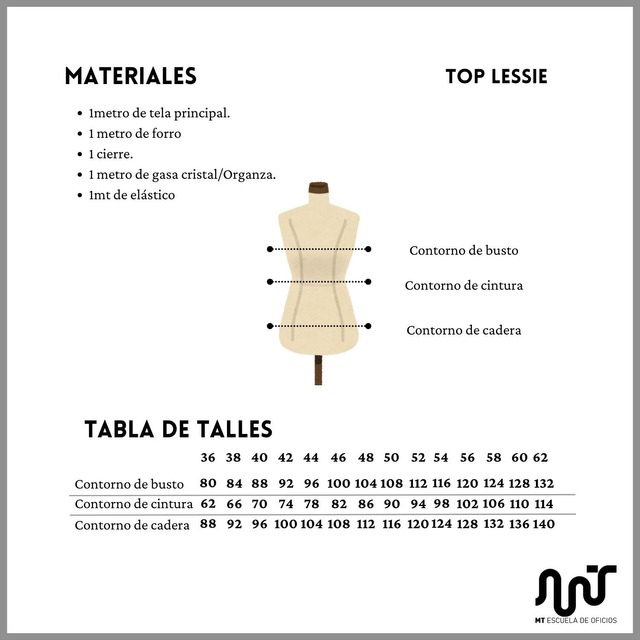 MATERIALES

TOP LESSIE

• 1metro de tela principal.
• 1 metro de forro
• 1 cierre.
• 1 metro de gasa cristal/Organza.
• 1mt de elástico

Contorno de busto

Contorno de cintura

Contorno de cadera

TABLA DE TALLES

| | 36 | 38 | 40 | 42 | 44 | 46 | 48 | 50 | 52 | 54 | 56 | 58 | 60 | 62 |
|---|---|---|---|---|---|---|---|---|---|---|---|---|---|---|
| Contorno de busto | 80 | 84 | 88 | 92 | 96 | 100 | 104 | 108 | 112 | 116 | 120 | 124 | 128 | 132 |
| Contorno de cintura | 62 | 66 | 70 | 74 | 78 | 82 | 86 | 90 | 94 | 98 | 102 | 106 | 110 | 114 |
| Contorno de cadera | 88 | 92 | 96 | 100 | 104 | 108 | 112 | 116 | 120 | 124 | 128 | 132 | 136 | 140 |

MT ESCUELA DE OFICIOS